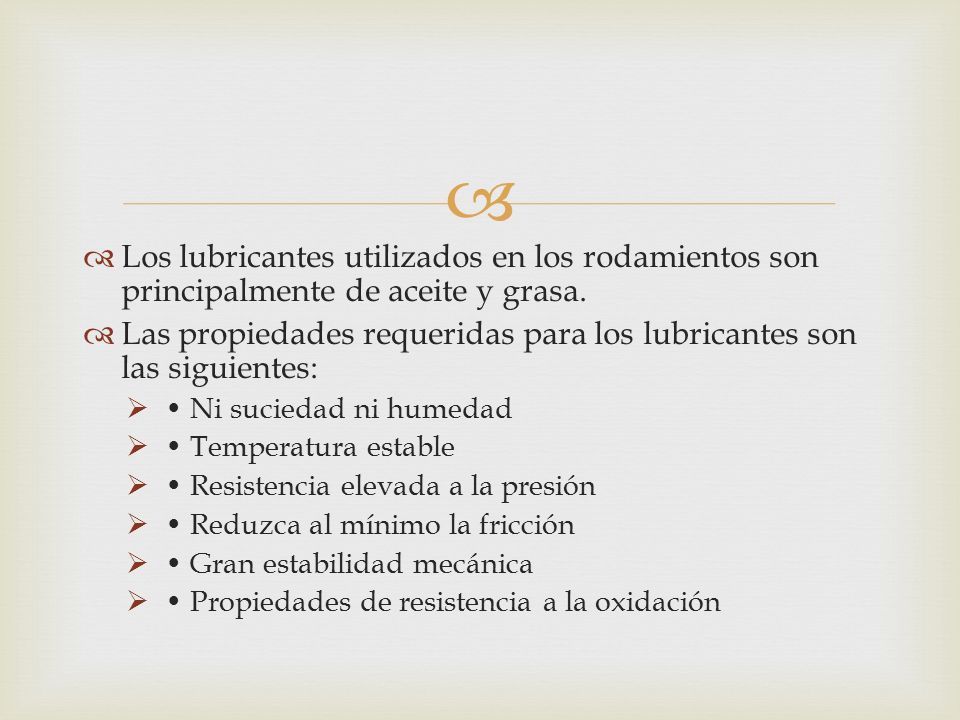 Los lubricantes utilizados en los rodamientos son principalmente de aceite y grasa.

Las propiedades requeridas para los lubricantes son las siguientes:

• Ni suciedad ni humedad
• Temperatura estable
• Resistencia elevada a la presión
• Reduzca al mínimo la fricción
• Gran estabilidad mecánica
• Propiedades de resistencia a la oxidación